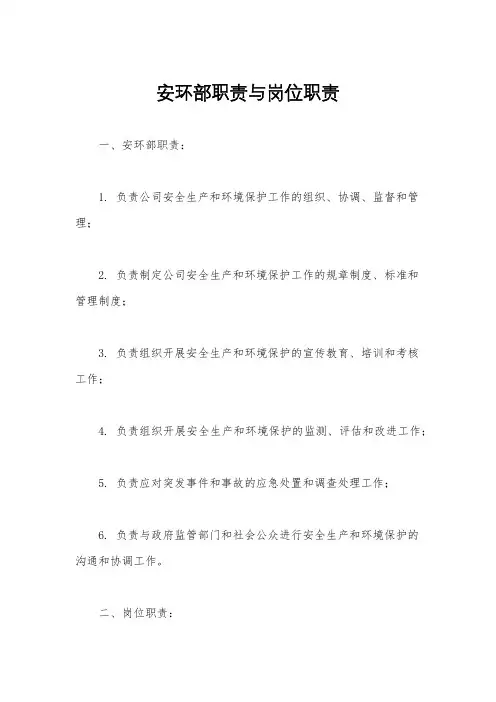 安环部职责与岗位职责

一、安环部职责：

1. 负责公司安全生产和环境保护工作的组织、协调、监督和管理；

2. 负责制定公司安全生产和环境保护工作的规章制度、标准和管理制度；

3. 负责组织开展安全生产和环境保护的宣传教育、培训和考核工作；

4. 负责组织开展安全生产和环境保护的监测、评估和改进工作；

5. 负责应对突发事件和事故的应急处置和调查处理工作；

6. 负责与政府监管部门和社会公众进行安全生产和环境保护的沟通和协调工作。

二、岗位职责：